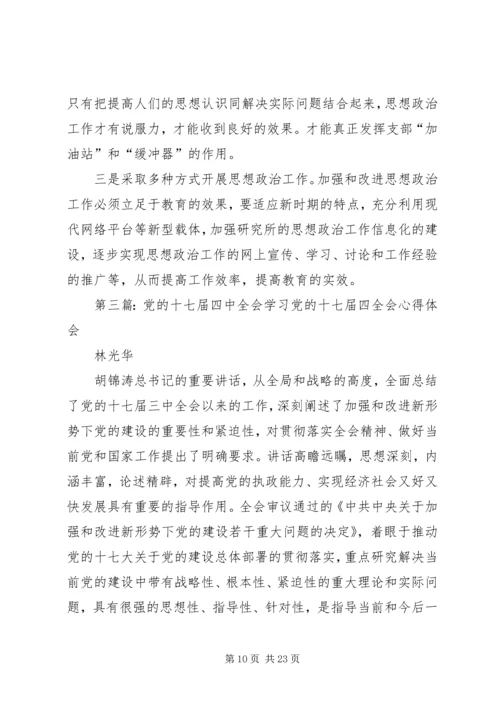 只有把提高人们的思想认识同解决实际问题结合起来，思想政治工作才有说服力，才能收到良好的效果。才能真正发挥支部“加油站”和“缓冲器”的作用。

三是采取多种方式开展思想政治工作。加强和改进思想政治工作必须立足于教育的效果，要适应新时期的特点，充分利用现代网络平台等新型载体，加强研究所的思想政治工作信息化的建设，逐步实现思想政治工作的网上宣传、学习、讨论和工作经验的推广等，从而提高工作效率，提高教育的实效。

第三篇：党的十七届四中全会学习党的十七届四全会心得体会

林光华

胡锦涛总书记的重要讲话，从全局和战略的高度，全面总结了党的十七届三中全会以来的工作，深刻阐述了加强和改进新形势下党的建设的重要性和紧迫性，对贯彻落实全会精神、做好当前党和国家工作提出了明确要求。讲话高瞻远瞩，思想深刻，内涵丰富，论述精辟，对提高党的执政能力、实现经济社会又好又快发展具有重要的指导作用。全会审议通过的《中共中央关于加强和改进新形势下党的建设若干重大问题的决定》，着眼于推动党的十七大关于党的建设总体部署的贯彻落实，重点研究解决当前党的建设中带有战略性、根本性、紧迫性的重大理论和实际问题，具有很强的思想性、指导性、针对性，是指导当前和今后一

第 10 页 共 23 页